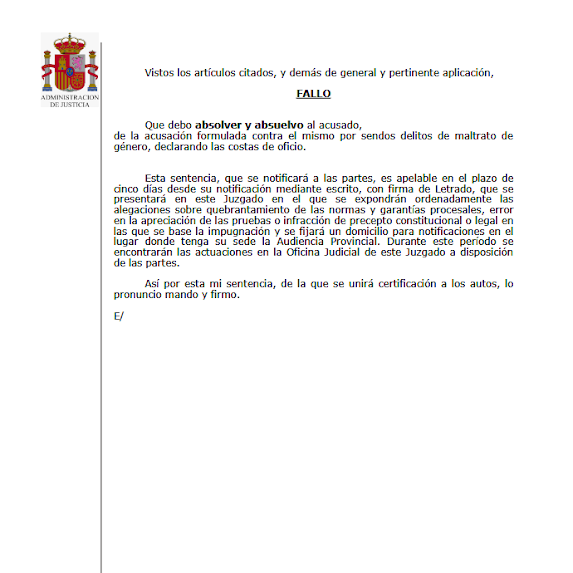 ADMINISTRACION DE JUSTICIA

Vistos los artículos citados, y demás de general y pertinente aplicación,

FALLO

Que debo absolver y absuelvo al acusado,
de la acusación formulada contra el mismo por sendos delitos de maltrato de género, declarando las costas de oficio.

Esta sentencia, que se notificará a las partes, es apelable en el plazo de cinco días desde su notificación mediante escrito, con firma de Letrado, que se presentará en este Juzgado en el que se expondrán ordenadamente las alegaciones sobre quebrantamiento de las normas y garantías procesales, error en la apreciación de las pruebas o infracción de precepto constitucional o legal en las que se base la impugnación y se fijará un domicilio para notificaciones en el lugar donde tenga su sede la Audiencia Provincial. Durante este periodo se encontrarán las actuaciones en la Oficina Judicial de este Juzgado a disposición de las partes.

Así por esta mi sentencia, de la que se unirá certificación a los autos, lo pronuncio mando y firmo.

E/